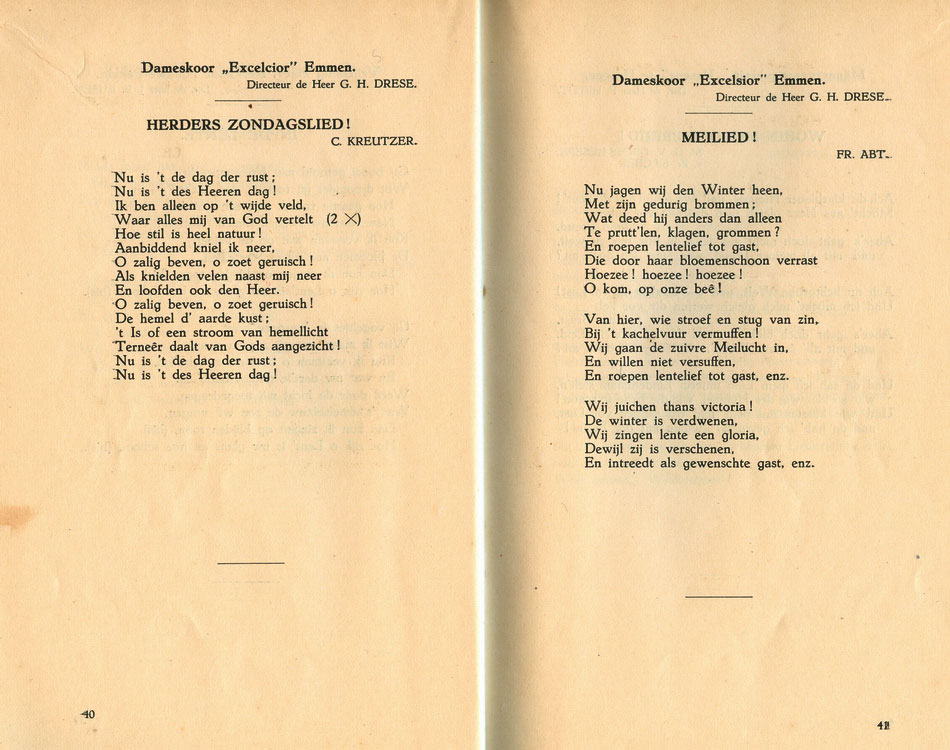 Dameskoor „Excelcior" Emmen.
Directeur de Heer G. H. DRESE.

HERDERS ZONDAGSLIED!
C. KREUTZER.

Nu is 't de dag der rust;
Nu is 't des Heeren dag!
Ik ben alleen op 't wijde veld,
Waar alles mij van God vertelt (2 ×)
Hoe stil is heel natuur!
Aanbiddend kniel ik neer,
O zalig beven, o zoet geruisch!
Als knielden velen naast mij neer
En loofden ook den Heer.
O zalig beven, o zoet geruisch!
De hemel d' aarde kust;
't Is of een stroom van hemellicht
Terneêr daalt van Gods aangezicht!
Nu is 't de dag der rust;
Nu is 't des Heeren dag!

40

Dameskoor „Excelsior" Emmen.
Directeur de Heer G. H. DRESE.

MEILIED!
FR. ABT.

Nu jagen wij den Winter heen,
Met zijn gedurig brommen;
Wat deed hij anders dan alleen
Te prutt'len, klagen, grommen?
En roepen lentelief tot gast,
Die door haar bloemenschoon verrast
Hoezee! hoezee! hoezee!
O kom, op onze beê!

Van hier, wie stroef en stug van zin,
Bij 't kachelvuur vermuffen!
Wij gaan de zuivre Meilucht in,
En willen niet versuffen,
En roepen lentelief tot gast, enz.

Wij juichen thans victoria!
De winter is verdwenen,
Wij zingen lente een gloria,
Dewijl zij is verschenen,
En intreedt als gewenschte gast, enz.

41